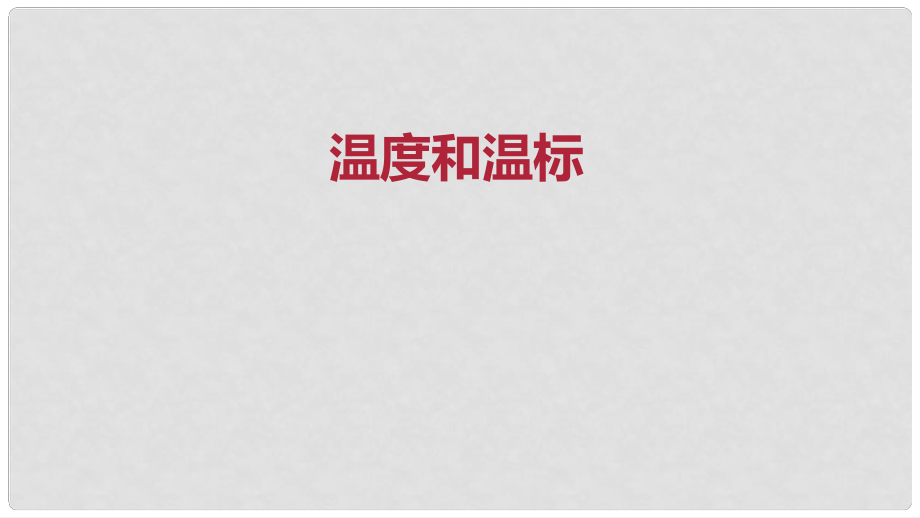 温度和温标